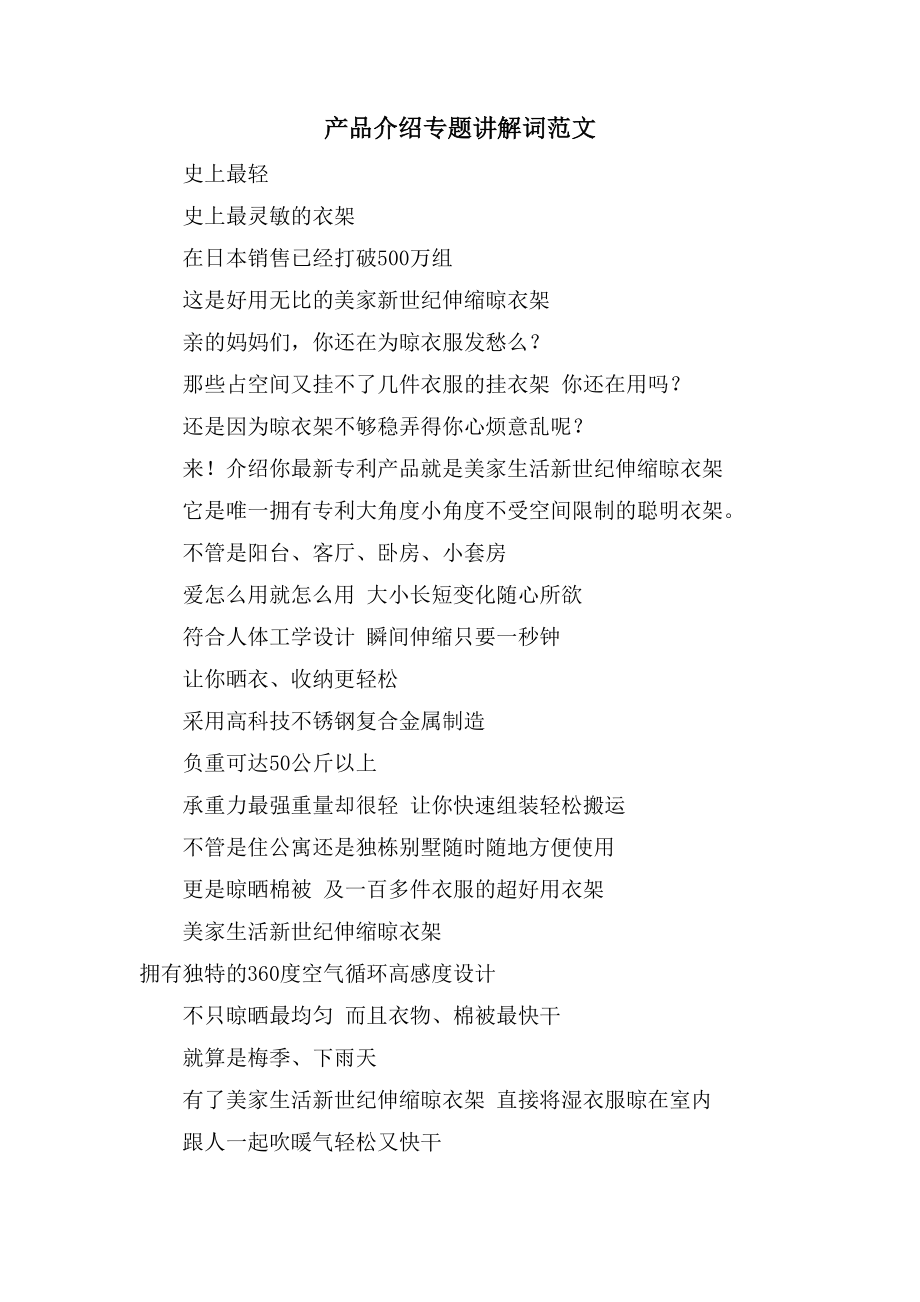 产品介绍专题讲解词范文

史上最轻

史上最灵敏的衣架

在日本销售已经打破500万组

这是好用无比的美家新世纪伸缩晾衣架

亲的妈妈们，你还在为晾衣服发愁么？

那些占空间又挂不了几件衣服的挂衣架 你还在用吗？

还是因为晾衣架不够稳弄得你心烦意乱呢？

来！介绍你最新专利产品就是美家生活新世纪伸缩晾衣架

它是唯一拥有专利大角度小角度不受空间限制的聪明衣架。

不管是阳台、客厅、卧房、小套房

爱怎么用就怎么用 大小长短变化随心所欲

符合人体工学设计 瞬间伸缩只要一秒钟

让你晒衣、收纳更轻松

采用高科技不锈钢复合金属制造

负重可达50公斤以上

承重力最强重量却很轻 让你快速组装轻松搬运

不管是住公寓还是独栋别墅随时随地方便使用

更是晾晒棉被 及一百多件衣服的超好用衣架

美家生活新世纪伸缩晾衣架

拥有独特的360度空气循环高感度设计

不只晾晒最均匀 而且衣物、棉被最快干

就算是梅季、下雨天

有了美家生活新世纪伸缩晾衣架 直接将湿衣服晾在室内

跟人一起吹暖气轻松又快干